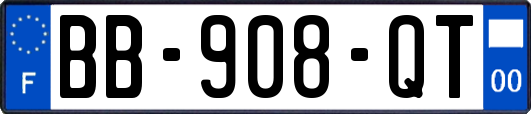 F

BB-908-QT

00